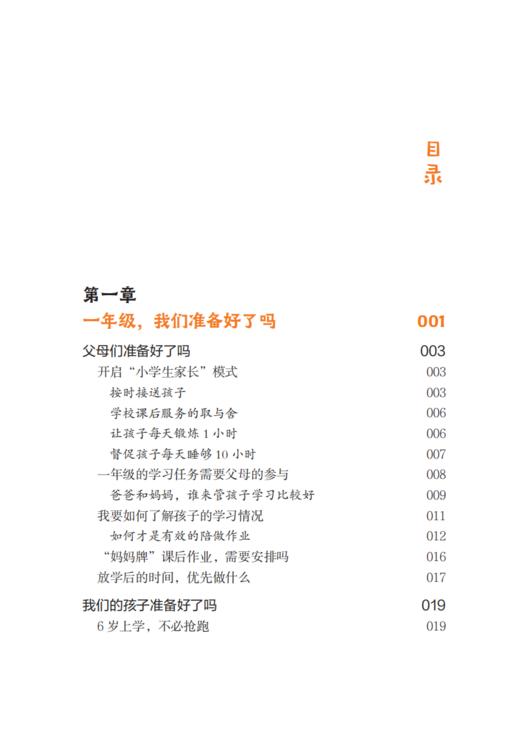 目录

第一章
一年级，我们准备好了吗 001

父母们准备好了吗 003
开启“小学生家长”模式 003
按时接送孩子 003
学校课后服务的取与舍 006
让孩子每天锻炼 1 小时 006
督促孩子每天睡够 10 小时 007
一年级的学习任务需要父母的参与 008
爸爸和妈妈，谁来管孩子学习比较好 009
我要如何了解孩子的学习情况 011
如何才是有效的陪做作业 012
“妈妈牌”课后作业，需要安排吗 016
放学后的时间，优先做什么 017

我们的孩子准备好了吗 019
6 岁上学，不必抢跑 019